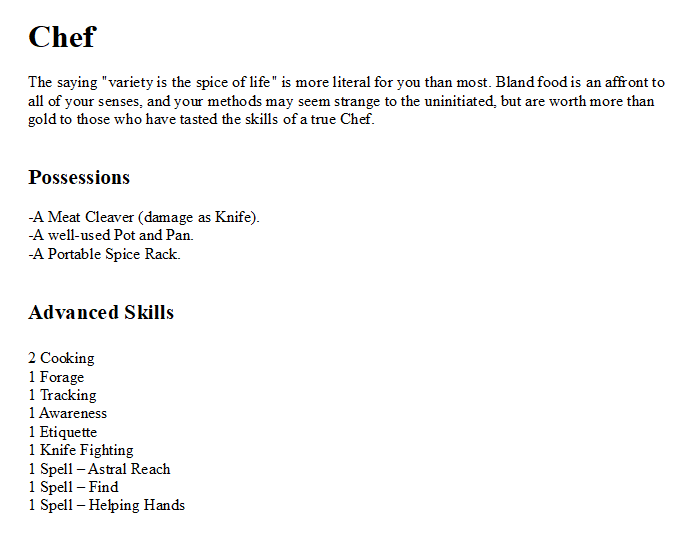 Chef

The saying "variety is the spice of life" is more literal for you than most. Bland food is an affront to all of your senses, and your methods may seem strange to the uninitiated, but are worth more than gold to those who have tasted the skills of a true Chef.

Possessions

-A Meat Cleaver (damage as Knife).
-A well-used Pot and Pan.
-A Portable Spice Rack.

Advanced Skills

2 Cooking
1 Forage
1 Tracking
1 Awareness
1 Etiquette
1 Knife Fighting
1 Spell – Astral Reach
1 Spell – Find
1 Spell – Helping Hands